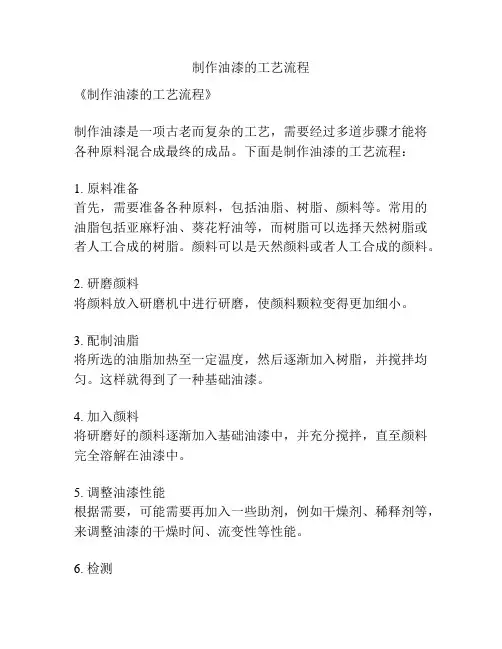 制作油漆的工艺流程

《制作油漆的工艺流程》

制作油漆是一项古老而复杂的工艺，需要经过多道步骤才能将各种原料混合成最终的成品。下面是制作油漆的工艺流程：

1. 原料准备
首先，需要准备各种原料，包括油脂、树脂、颜料等。常用的油脂包括亚麻籽油、葵花籽油等，而树脂可以选择天然树脂或者人工合成的树脂。颜料可以是天然颜料或者人工合成的颜料。

2. 研磨颜料
将颜料放入研磨机中进行研磨，使颜料颗粒变得更加细小。

3. 配制油脂
将所选的油脂加热至一定温度，然后逐渐加入树脂，并搅拌均匀。这样就得到了一种基础油漆。

4. 加入颜料
将研磨好的颜料逐渐加入基础油漆中，并充分搅拌，直至颜料完全溶解在油漆中。

5. 调整油漆性能
根据需要，可能需要再加入一些助剂，例如干燥剂、稀释剂等，来调整油漆的干燥时间、流变性等性能。

6. 检测